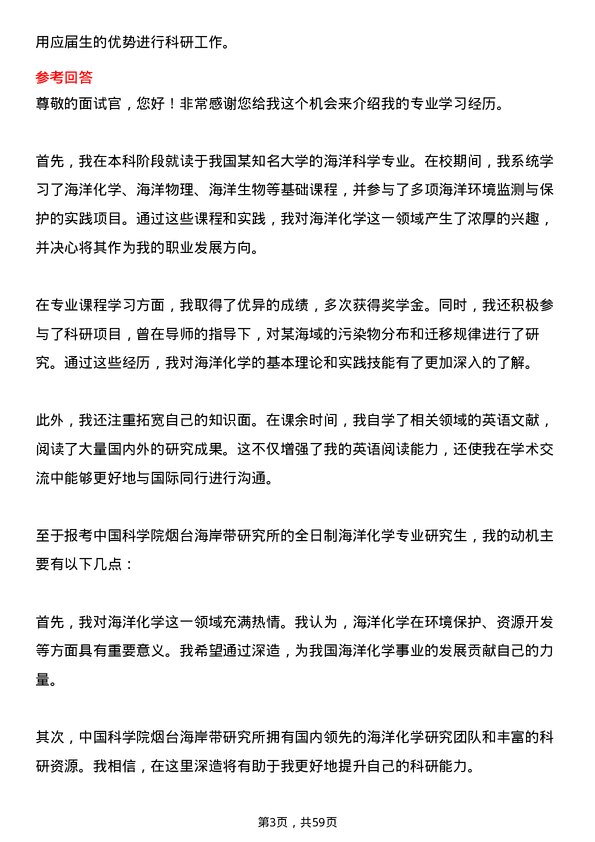 用应届生的优势进行科研工作。

参考回答

尊敬的面试官，您好！非常感谢您给我这个机会来介绍我的专业学习经历。

首先，我在本科阶段就读于我国某知名大学的海洋科学专业。在校期间，我系统学习了海洋化学、海洋物理、海洋生物等基础课程，并参与了多项海洋环境监测与保护的实践项目。通过这些课程和实践，我对海洋化学这一领域产生了浓厚的兴趣，并决心将其作为我的职业发展方向。

在专业课程学习方面，我取得了优异的成绩，多次获得奖学金。同时，我还积极参与了科研项目，曾在导师的指导下，对某海域的污染物分布和迁移规律进行了研究。通过这些经历，我对海洋化学的基本理论和实践技能有了更加深入的了解。

此外，我还注重拓宽自己的知识面。在课余时间，我自学了相关领域的英语文献，阅读了大量国内外的研究成果。这不仅增强了我的英语阅读能力，还使我在学术交流中能够更好地与国际同行进行沟通。

至于报考中国科学院烟台海岸带研究所的全日制海洋化学专业研究生，我的动机主要有以下几点：

首先，我对海洋化学这一领域充满热情。我认为，海洋化学在环境保护、资源开发等方面具有重要意义。我希望通过深造，为我国海洋化学事业的发展贡献自己的力量。

其次，中国科学院烟台海岸带研究所拥有国内领先的海洋化学研究团队和丰富的科研资源。我相信，在这里深造将有助于我更好地提升自己的科研能力。

第3页，共59页